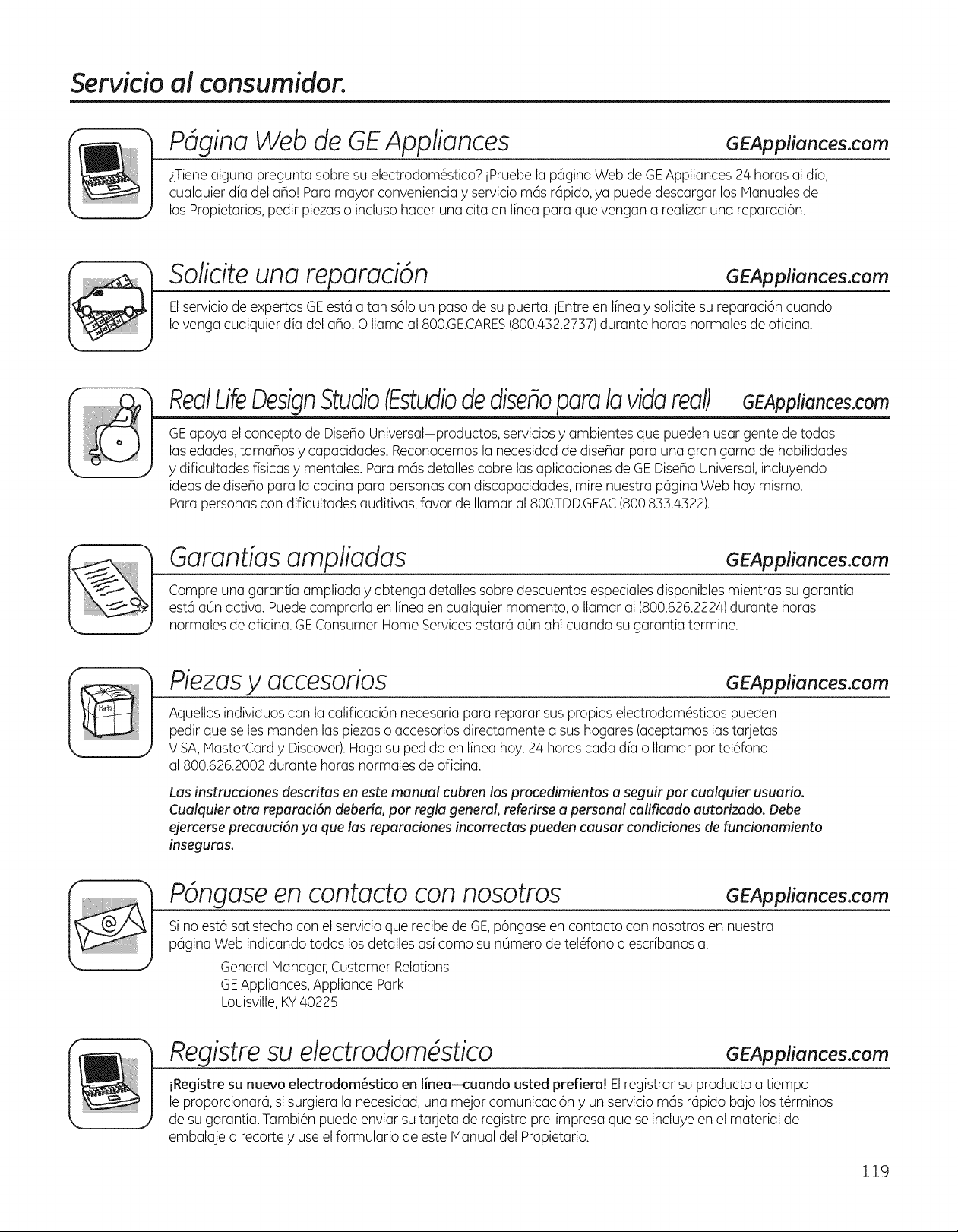 Servicio al consumidor.

Página Web de GE Appliances GEAppliances.com

¿Tiene alguna pregunta sobre su electrodoméstico? ¡Pruebe la página Web de GE Appliances 24 horas al día, cualquier día del año! Para mayor conveniencia y servicio más rápido, ya puede descargar los Manuales de los Propietarios, pedir piezas o incluso hacer una cita en línea para que vengan a realizar una reparación.

Solicite una reparación GEAppliances.com

El servicio de expertos GE está a tan sólo un paso de su puerta. ¡Entre en línea y solicite su reparación cuando le venga cualquier día del año! O llame al 800.GE.CARES (800.432.2737) durante horas normales de oficina.

Real Life Design Studio (Estudio de diseño para la vida real) GEAppliances.com

GE apoya el concepto de Diseño Universal—productos, servicios y ambientes que pueden usar gente de todas las edades, tamaños y capacidades. Reconocemos la necesidad de diseñar para una gran gama de habilidades y dificultades físicas y mentales. Para más detalles cobre las aplicaciones de GE Diseño Universal, incluyendo ideas de diseño para la cocina para personas con discapacidades, mire nuestra página Web hoy mismo. Para personas con dificultades auditivas, favor de llamar al 800.TDD.GEAC (800.833.4322).

Garantías ampliadas GEAppliances.com

Compre una garantía ampliada y obtenga detalles sobre descuentos especiales disponibles mientras su garantía está aún activa. Puede comprarla en línea en cualquier momento, o llamar al (800.626.2224) durante horas normales de oficina. GE Consumer Home Services estará aún ahí cuando su garantía termine.

Piezas y accesorios GEAppliances.com

Parts

Aquellos individuos con la calificación necesaria para reparar sus propios electrodomésticos pueden pedir que se les manden las piezas o accesorios directamente a sus hogares (aceptamos las tarjetas VISA, MasterCard y Discover). Haga su pedido en línea hoy, 24 horas cada día o llamar por teléfono al 800.626.2002 durante horas normales de oficina.

Las instrucciones descritas en este manual cubren los procedimientos a seguir por cualquier usuario. Cualquier otra reparación debería, por regla general, referirse a personal calificado autorizado. Debe ejercerse precaución ya que las reparaciones incorrectas pueden causar condiciones de funcionamiento inseguras.

Póngase en contacto con nosotros GEAppliances.com

Si no está satisfecho con el servicio que recibe de GE, póngase en contacto con nosotros en nuestra página Web indicando todos los detalles así como su número de teléfono o escríbanos a:

General Manager, Customer Relations
GE Appliances, Appliance Park
Louisville, KY 40225

Registre su electrodoméstico GEAppliances.com

¡Registre su nuevo electrodoméstico en línea—cuando usted prefiera! El registrar su producto a tiempo le proporcionará, si surgiera la necesidad, una mejor comunicación y un servicio más rápido bajo los términos de su garantía. También puede enviar su tarjeta de registro pre-impresa que se incluye en el material de embalaje o recorte y use el formulario de este Manual del Propietario.

119